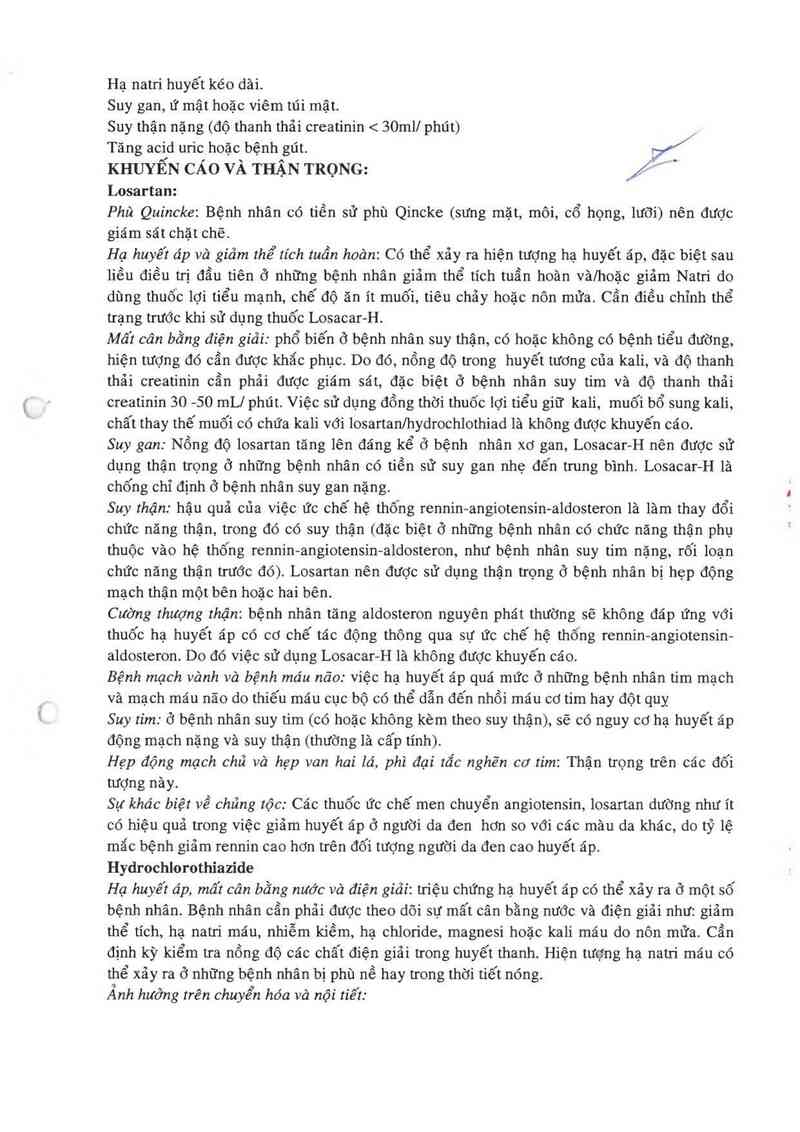 Hạ natri huyết kéo dài.
Suy gan, ứ mật hoặc viêm túi mật.
Suy thận nặng (độ thanh thải creatinin < 30ml/ phút)
Tăng acid uric hoặc bệnh gút.

KHUYẾN CÁO VÀ THẬN TRỌNG:

Losartan:

Phù Quincke: Bệnh nhân có tiền sử phù Qincke (sưng mặt, môi, cổ họng, lưỡi) nên được giám sát chặt chẽ.

Hạ huyết áp và giảm thể tích tuần hoàn: Có thể xảy ra hiện tượng hạ huyết áp, đặc biệt sau liều điều trị đầu tiên ở những bệnh nhân giảm thể tích tuần hoàn và/hoặc giảm Natri do dùng thuốc lợi tiểu mạnh, chế độ ăn ít muối, tiêu chảy hoặc nôn mửa. Cần điều chỉnh thể trạng trước khi sử dụng thuốc Losacar-H.

Mất cân bằng điện giải: phổ biến ở bệnh nhân suy thận, có hoặc không có bệnh tiểu đường, hiện tượng đó cần được khắc phục. Do đó, nồng độ trong huyết tương của kali, và độ thanh thải creatinin cần phải được giám sát, đặc biệt ở bệnh nhân suy tim và độ thanh thải creatinin 30 -50 mL/ phút. Việc sử dụng đồng thời thuốc lợi tiểu giữ kali, muối bổ sung kali, chất thay thế muối có chứa kali với losartan/hydrochlothiad là không được khuyến cáo.

Suy gan: Nồng độ losartan tăng lên đáng kể ở bệnh nhân xơ gan, Losacar-H nên được sử dụng thận trọng ở những bệnh nhân có tiền sử suy gan nhẹ đến trung bình. Losacar-H là chống chỉ định ở bệnh nhân suy gan nặng.

Suy thận: hậu quả của việc ức chế hệ thống rennin-angiotensin-aldosteron là làm thay đổi chức năng thận, trong đó có suy thận (đặc biệt ở những bệnh nhân có chức năng thận phụ thuộc vào hệ thống rennin-angiotensin-aldosteron, như bệnh nhân suy tim nặng, rối loạn chức năng thận trước đó). Losartan nên được sử dụng thận trọng ở bệnh nhân bị hẹp động mạch thận một bên hoặc hai bên.

Cường thượng thận: bệnh nhân tăng aldosteron nguyên phát thường sẽ không đáp ứng với thuốc hạ huyết áp có cơ chế tác động thông qua sự ức chế hệ thống rennin-angiotensin-aldosteron. Do đó việc sử dụng Losacar-H là không được khuyến cáo.

Bệnh mạch vành và bệnh máu não: việc hạ huyết áp quá mức ở những bệnh nhân tim mạch và mạch máu não do thiếu máu cục bộ có thể dẫn đến nhồi máu cơ tim hay đột quỵ

Suy tim: ở bệnh nhân suy tim (có hoặc không kèm theo suy thận), sẽ có nguy cơ hạ huyết áp động mạch nặng và suy thận (thường là cấp tính).

Hẹp động mạch chủ và hẹp van hai lá, phì đại tắc nghẽn cơ tim: Thận trọng trên các đối tượng này.

Sự khác biệt về chủng tộc: Các thuốc ức chế men chuyển angiotensin, losartan dường như ít có hiệu quả trong việc giảm huyết áp ở người da đen hơn so với các màu da khác, do tỷ lệ mắc bệnh giảm rennin cao hơn trên đối tượng người da đen cao huyết áp.

Hydrochlorothiazide

Hạ huyết áp, mất cân bằng nước và điện giải: triệu chứng hạ huyết áp có thể xảy ra ở một số bệnh nhân. Bệnh nhân cần phải được theo dõi sự mất cân bằng nước và điện giải như: giảm thể tích, hạ natri máu, nhiễm kiềm, hạ chloride, magnesi hoặc kali máu do nôn mửa. Cần định kỳ kiểm tra nồng độ các chất điện giải trong huyết thanh. Hiện tượng hạ natri máu có thể xảy ra ở những bệnh nhân bị phù nề hay trong thời tiết nóng.

Ảnh hưởng trên chuyển hóa và nội tiết: